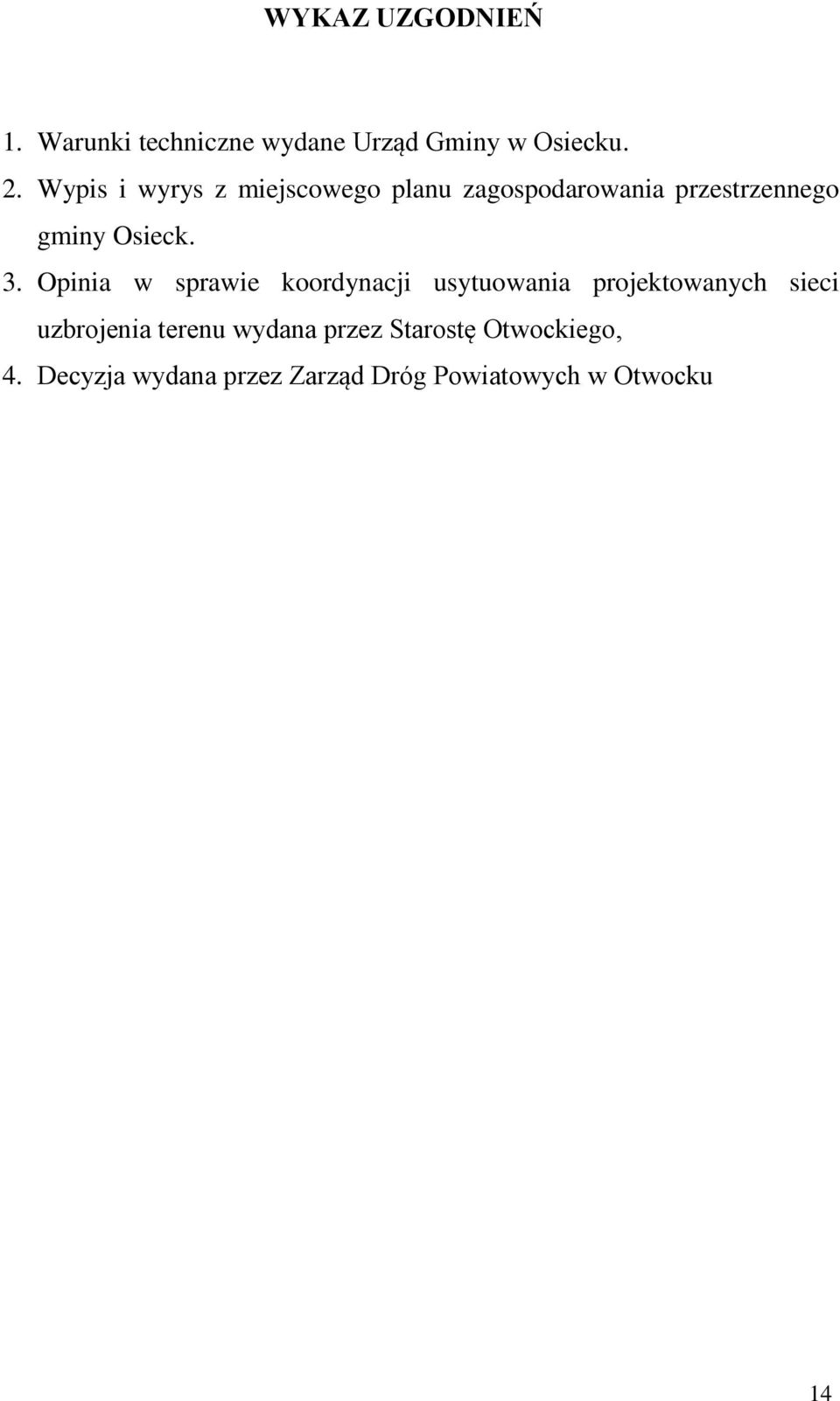 WYKAZ UZGODNIEŃ

1. Warunki techniczne wydane Urząd Gminy w Osiecku.

2. Wypis i wyrys z miejscowego planu zagospodarowania przestrzennego gminy Osieck.

3. Opinia w sprawie koordynacji usytuowania projektowanych sieci uzbrojenia terenu wydana przez Starostę Otwockiego,

4. Decyzja wydana przez Zarząd Dróg Powiatowych w Otwocku

14